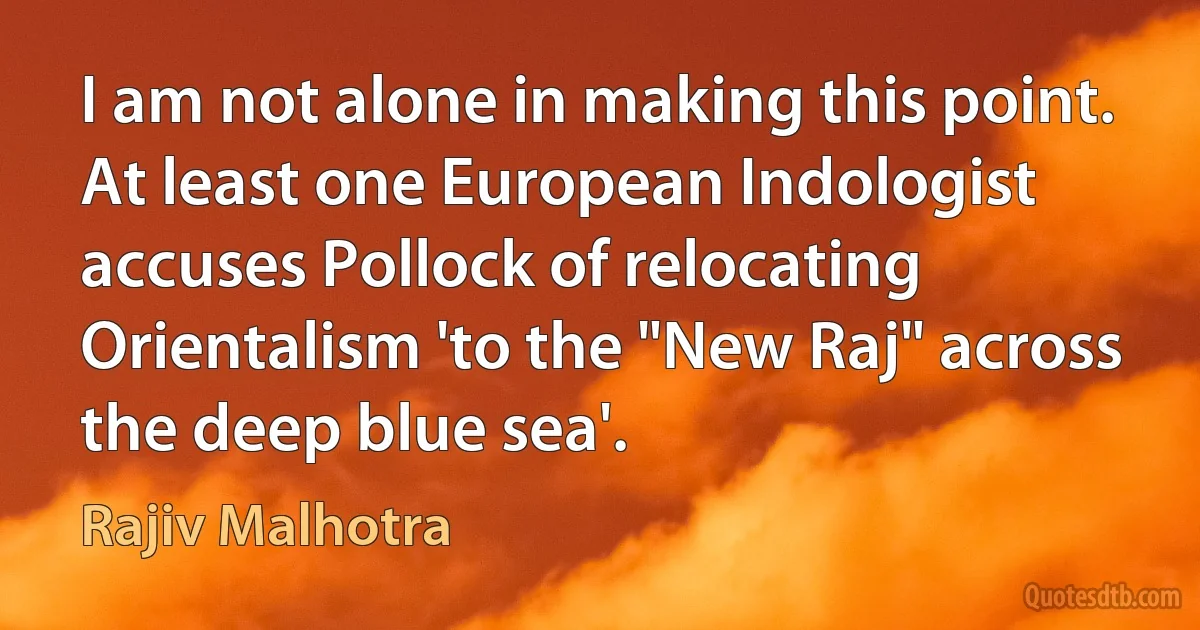 I am not alone in making this point. At least one European Indologist accuses Pollock of relocating Orientalism 'to the "New Raj" across the deep blue sea'.

Rajiv Malhotra

Quotesdtb.com